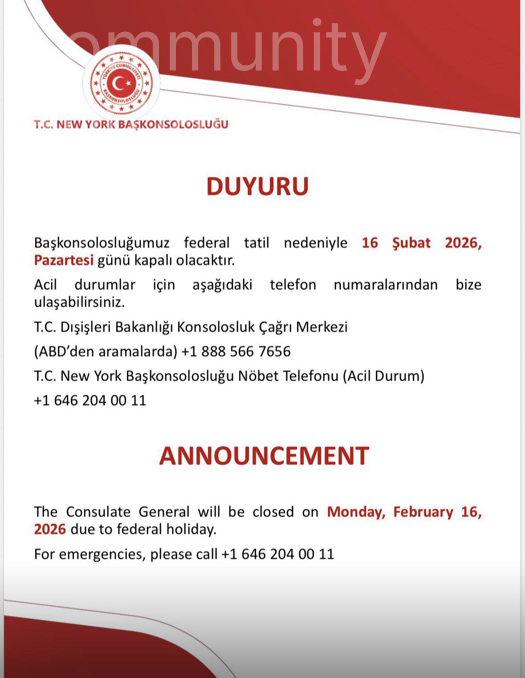 ommunity

TÜRKİYE CUMHURİYETİ BAŞKONSOLOSLUĞU

T.C. NEW YORK BAŞKONSOLOSLUĞU

DUYURU

Başkonsolosluğumuz federal tatil nedeniyle 16 Şubat 2026, Pazartesi günü kapalı olacaktır.

Acil durumlar için aşağıdaki telefon numaralarından bize ulaşabilirsiniz.

T.C. Dışişleri Bakanlığı Konsolosluk Çağrı Merkezi

(ABD'den aramalarda) +1 888 566 7656

T.C. New York Başkonsolosluğu Nöbet Telefonu (Acil Durum)

+1 646 204 00 11

ANNOUNCEMENT

The Consulate General will be closed on Monday, February 16, 2026 due to federal holiday.

For emergencies, please call +1 646 204 00 11